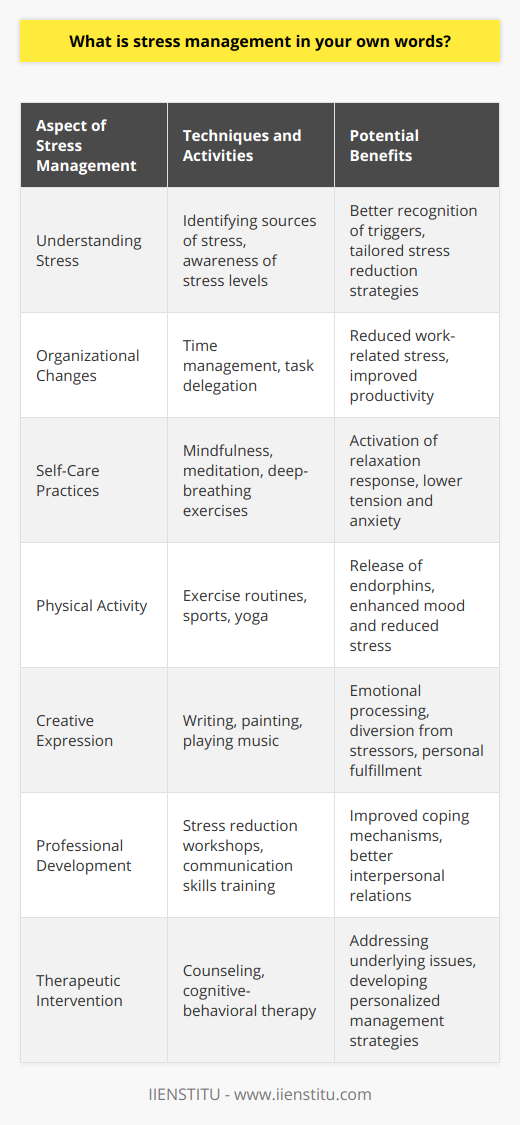 What is stress management in your own words?

| Aspect of Stress Management | Techniques and Activities | Potential Benefits |
|---|---|---|
| Understanding Stress | Identifying sources of stress, awareness of stress levels | Better recognition of triggers, tailored stress reduction strategies |
| Organizational Changes | Time management, task delegation | Reduced work-related stress, improved productivity |
| Self-Care Practices | Mindfulness, meditation, deep-breathing exercises | Activation of relaxation response, lower tension and anxiety |
| Physical Activity | Exercise routines, sports, yoga | Release of endorphins, enhanced mood and reduced stress |
| Creative Expression | Writing, painting, playing music | Emotional processing, diversion from stressors, personal fulfillment |
| Professional Development | Stress reduction workshops, communication skills training | Improved coping mechanisms, better interpersonal relations |
| Therapeutic Intervention | Counseling, cognitive-behavioral therapy | Addressing underlying issues, developing personalized management strategies |

IIENSTITU - www.iienstitu.com